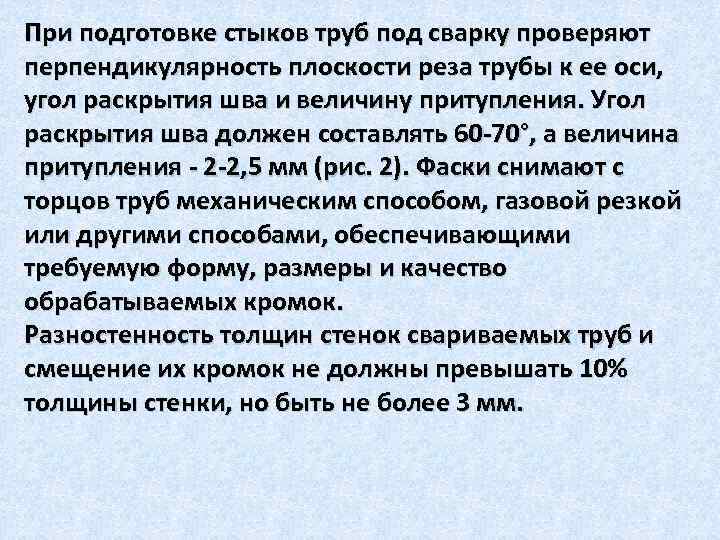 При подготовке стыков труб под сварку проверяют перпендикулярность плоскости реза трубы к ее оси, угол раскрытия шва и величину притупления. Угол раскрытия шва должен составлять 60-70°, а величина притупления - 2-2,5 мм (рис. 2). Фаски снимают с торцов труб механическим способом, газовой резкой или другими способами, обеспечивающими требуемую форму, размеры и качество обрабатываемых кромок.
Разностенность толщин стенок свариваемых труб и смещение их кромок не должны превышать 10% толщины стенки, но быть не более 3 мм.